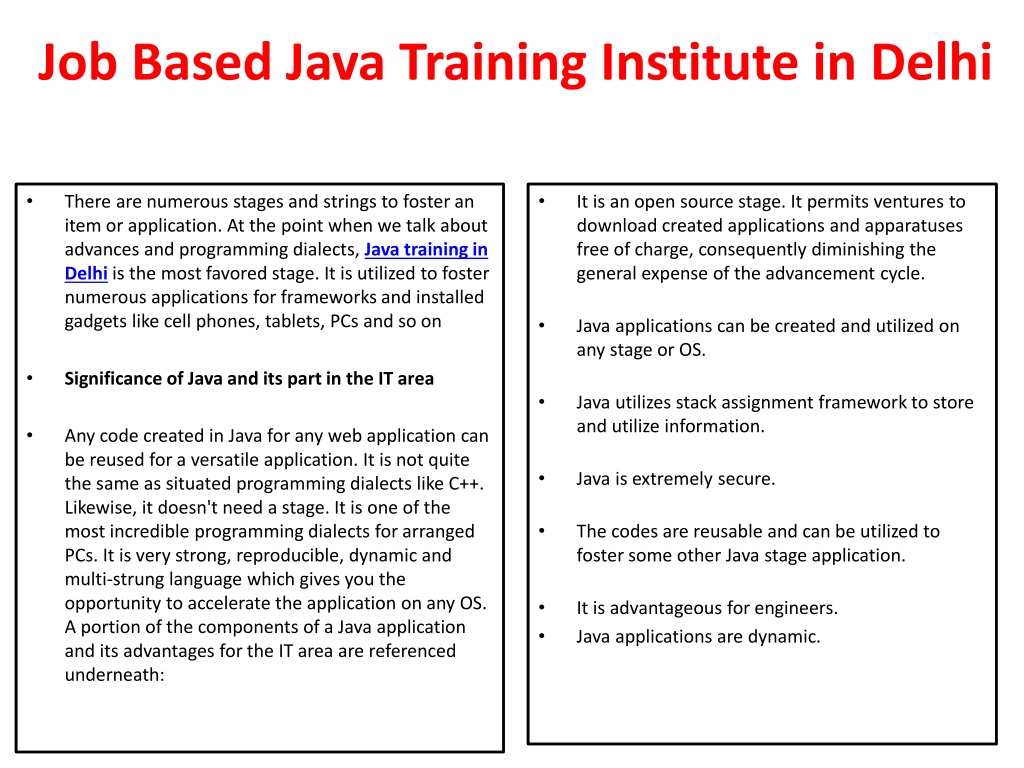 Job Based Java Training Institute in Delhi

• There are numerous stages and strings to foster an item or application. At the point when we talk about advances and programming dialects, Java training in Delhi is the most favored stage. It is utilized to foster numerous applications for frameworks and installed gadgets like cell phones, tablets, PCs and so on

• Significance of Java and its part in the IT area

• Any code created in Java for any web application can be reused for a versatile application. It is not quite the same as situated programming dialects like C++. Likewise, it doesn't need a stage. It is one of the most incredible programming dialects for arranged PCs. It is very strong, reproducible, dynamic and multi-strung language which gives you the opportunity to accelerate the application on any OS. A portion of the components of a Java application and its advantages for the IT area are referenced underneath:

• It is an open source stage. It permits ventures to download created applications and apparatuses free of charge, consequently diminishing the general expense of the advancement cycle.

• Java applications can be created and utilized on any stage or OS.

• Java utilizes stack assignment framework to store and utilize information.

• Java is extremely secure.

• The codes are reusable and can be utilized to foster some other Java stage application.

• It is advantageous for engineers.
• Java applications are dynamic.